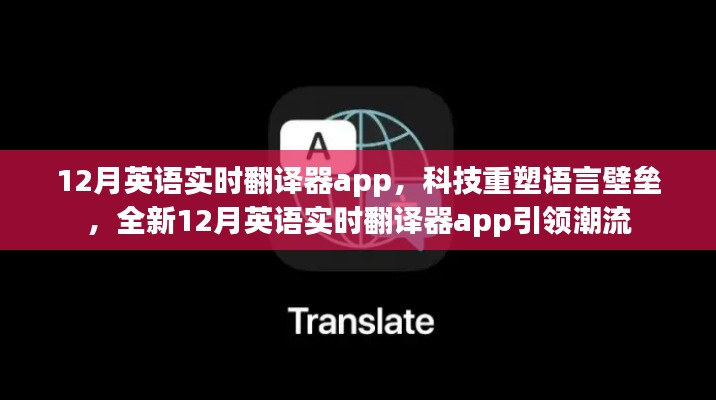 A

12月英语实时翻译器app，科技重塑语言壁垒，全新12月英语实时翻译器app引领潮流

Translate